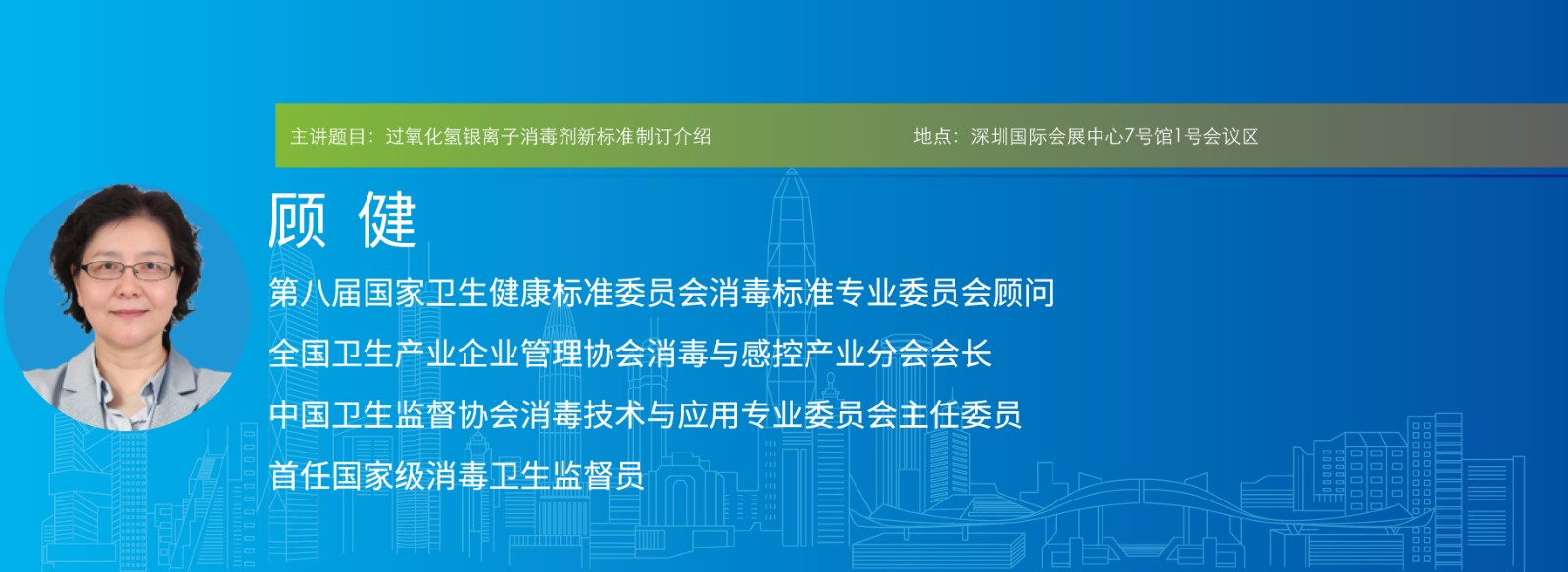 主讲题目：过氧化氢银离子消毒剂新标准制订介绍

地点：深圳国际会展中心7号馆1号会议区

顾 健

第八届国家卫生健康标准委员会消毒标准专业委员会顾问

全国卫生产业企业管理协会消毒与感控产业分会会长

中国卫生监督协会消毒技术与应用专业委员会主任委员

首任国家级消毒卫生监督员